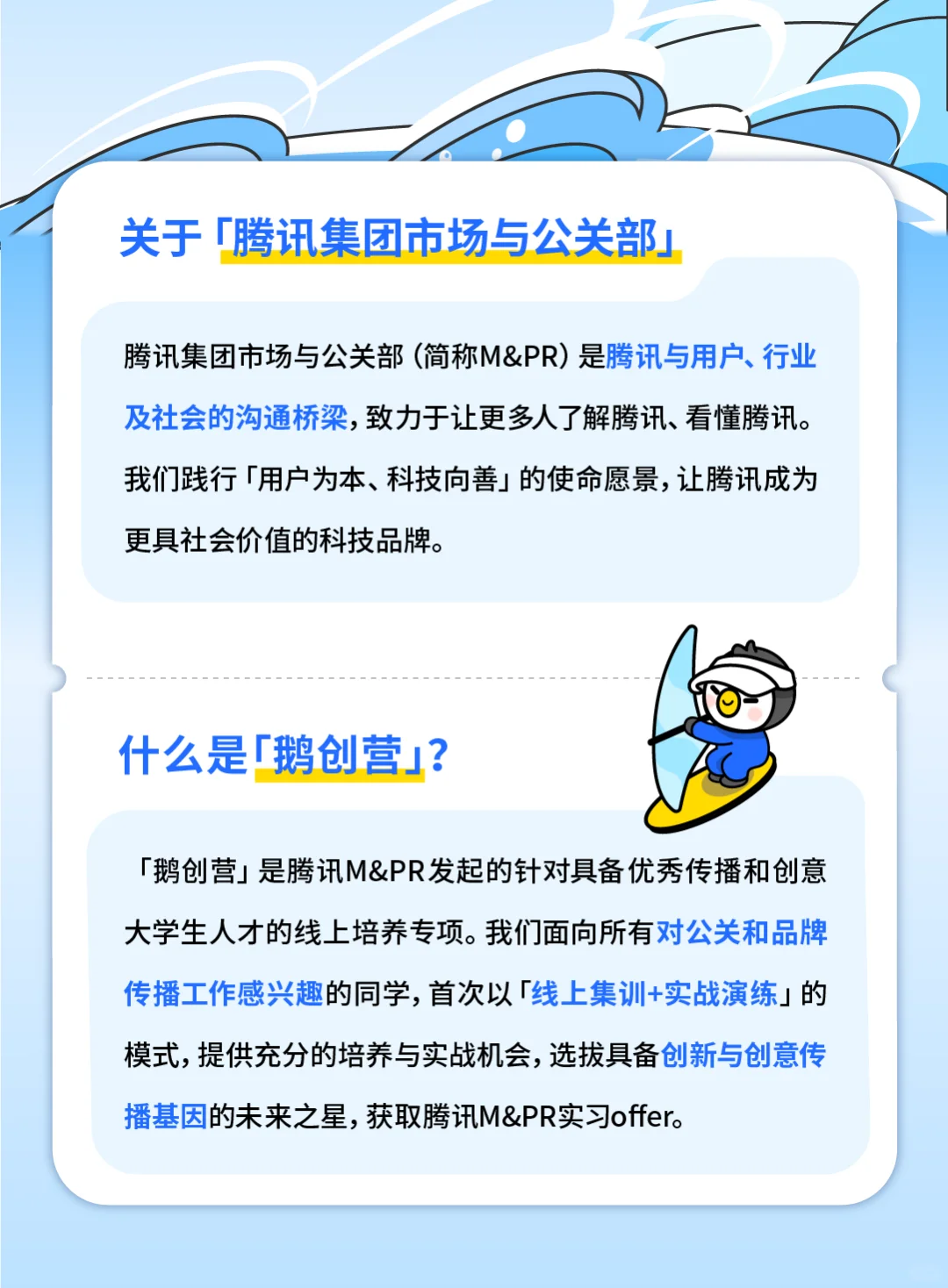 关于「腾讯集团市场与公关部」

腾讯集团市场与公关部（简称M&PR）是腾讯与用户、行业及社会的沟通桥梁，致力于让更多人了解腾讯、看懂腾讯。我们践行「用户为本、科技向善」的使命愿景，让腾讯成为更具社会价值的科技品牌。

什么是「鹅创营」？

「鹅创营」是腾讯M&PR发起的针对具备优秀传播和创意大学生人才的线上培养专项。我们面向所有对公关和品牌传播工作感兴趣的同学，首次以「线上集训+实战演练」的模式，提供充分的培养与实战机会，选拔具备创新与创意传播基因的未来之星，获取腾讯M&PR实习offer。